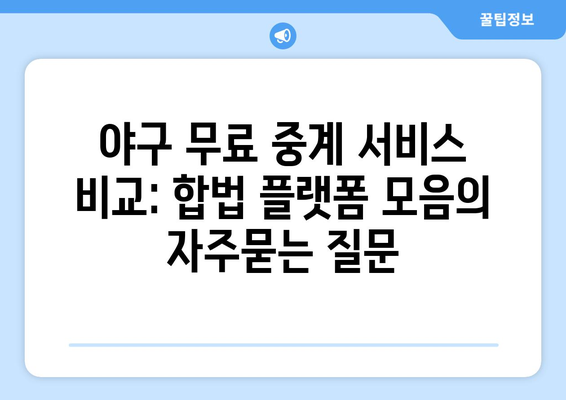 꿀팁정보

야구 무료 중계 서비스 비교: 합법 플랫폼 모음의 자주묻는 질문